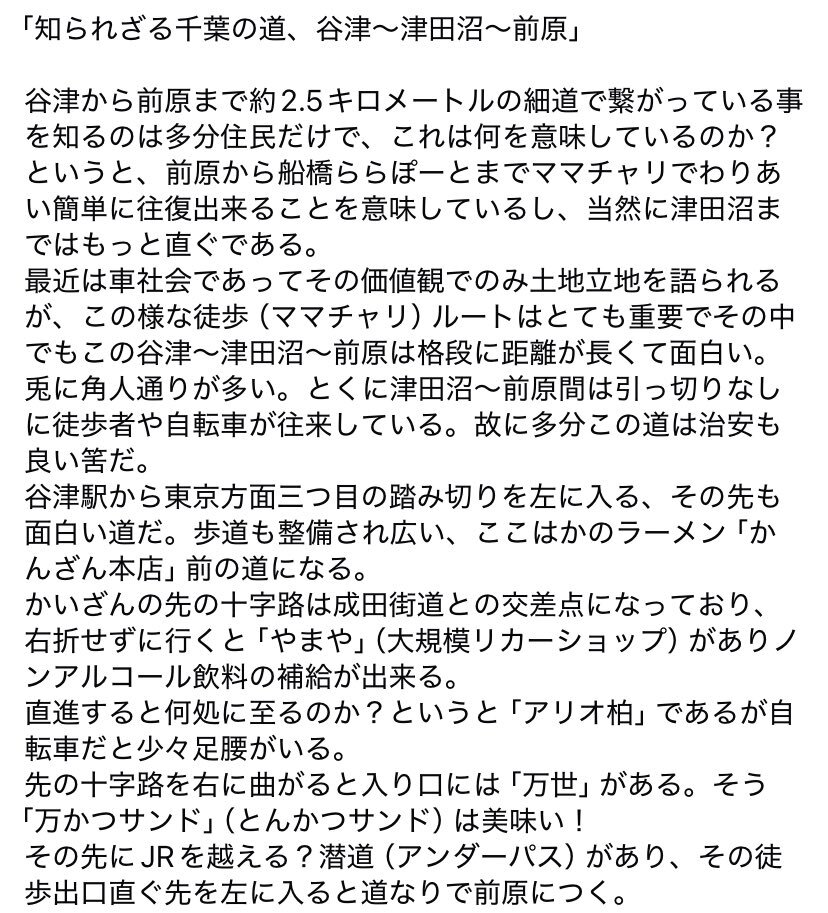 「知られざる千葉の道、谷津〜津田沼〜前原」

谷津から前原まで約2.5キロメートルの細道で繋がっている事を知るのは多分住民だけで、これは何を意味しているのか？というと、前原から船橋ららぽーとまでママチャリでわりあい簡単に往復出来ることを意味しているし、当然に津田沼まではもっと直ぐである。
最近は車社会であってその価値観でのみ土地立地を語られるが、この様な徒歩（ママチャリ）ルートはとても重要でその中でもこの谷津〜津田沼〜前原は格段に距離が長くて面白い。
兎に角人通りが多い。とくに津田沼〜前原間は引っ切りなしに徒歩者や自転車が往来している。故に多分この道は治安も良い筈だ。
谷津駅から東京方面三つ目の踏み切りを左に入る、その先も面白い道だ。歩道も整備され広い、ここはかのラーメン「かんざん本店」前の道になる。
かいざんの先の十字路は成田街道との交差点になっており、右折せずに行くと「やまや」（大規模リカーショップ）がありノンアルコール飲料の補給が出来る。
直進すると何処に至るのか？というと「アリオ柏」であるが自転車だと少々足腰がいる。
先の十字路を右に曲がると入り口には「万世」がある。そう「万かつサンド」（とんかつサンド）は美味い！
その先にJRを越える？潜道（アンダーパス）があり、その徒歩出口直ぐ先を左に入ると道なりで前原につく。